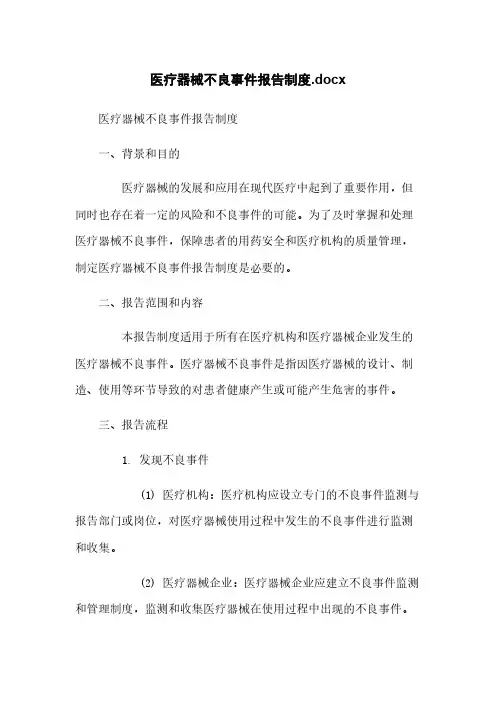 医疗器械不良事件报告制度.docx

医疗器械不良事件报告制度

一、背景和目的

医疗器械的发展和应用在现代医疗中起到了重要作用，但同时也存在着一定的风险和不良事件的可能。为了及时掌握和处理医疗器械不良事件，保障患者的用药安全和医疗机构的质量管理，制定医疗器械不良事件报告制度是必要的。

二、报告范围和内容

本报告制度适用于所有在医疗机构和医疗器械企业发生的医疗器械不良事件。医疗器械不良事件是指因医疗器械的设计、制造、使用等环节导致的对患者健康产生或可能产生危害的事件。

三、报告流程

1. 发现不良事件

(1) 医疗机构：医疗机构应设立专门的不良事件监测与报告部门或岗位，对医疗器械使用过程中发生的不良事件进行监测和收集。

(2) 医疗器械企业：医疗器械企业应建立不良事件监测和管理制度，监测和收集医疗器械在使用过程中出现的不良事件。